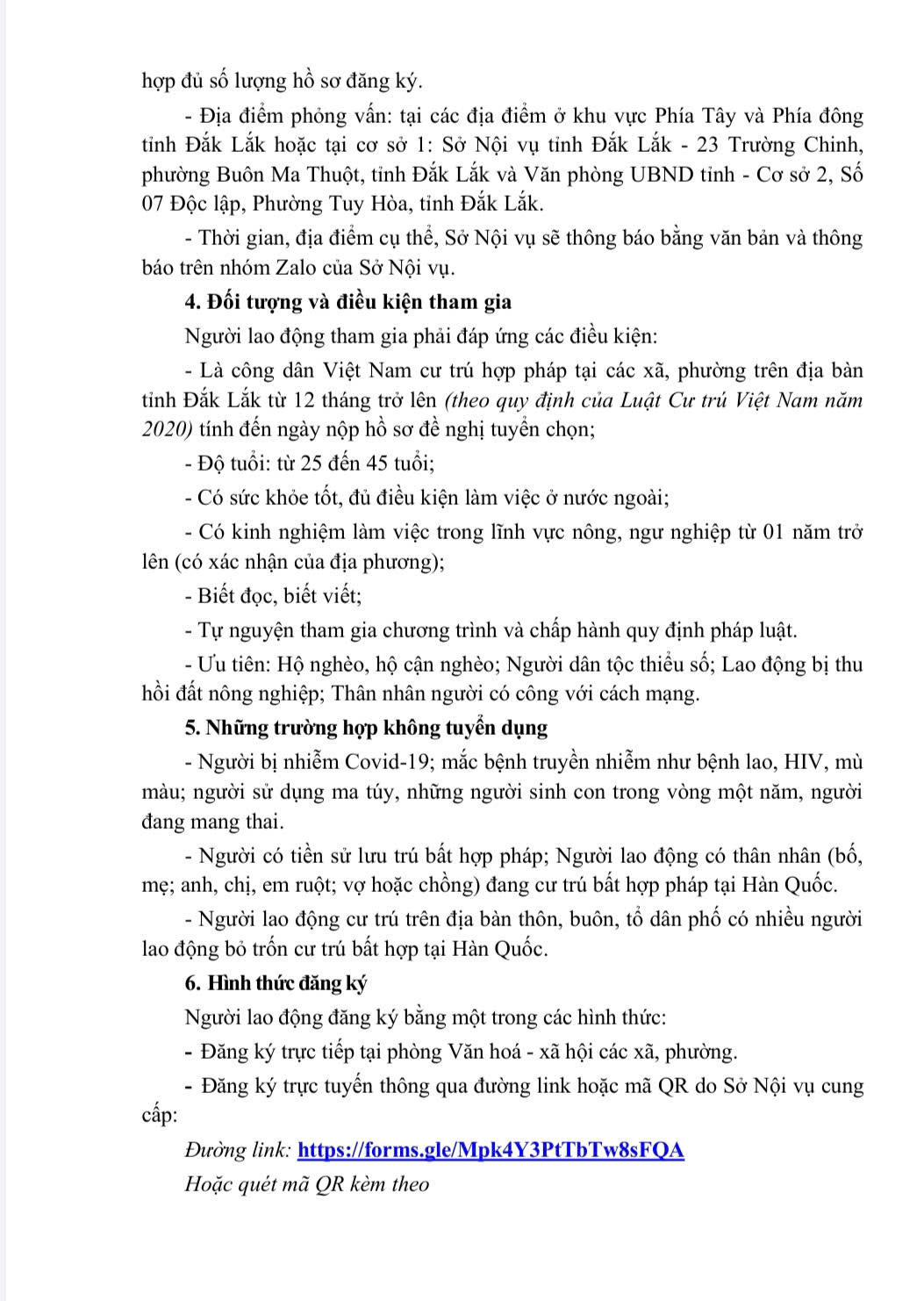 hợp đủ số lượng hồ sơ đăng ký.

- Địa điểm phỏng vấn: tại các địa điểm ở khu vực Phía Tây và Phía đông tỉnh Đắk Lắk hoặc tại cơ sở 1: Sở Nội vụ tỉnh Đắk Lắk - 23 Trường Chinh, phường Buôn Ma Thuột, tỉnh Đắk Lắk và Văn phòng UBND tỉnh - Cơ sở 2, Số 07 Độc lập, Phường Tuy Hòa, tỉnh Đắk Lắk.

- Thời gian, địa điểm cụ thể, Sở Nội vụ sẽ thông báo bằng văn bản và thông báo trên nhóm Zalo của Sở Nội vụ.

4. Đối tượng và điều kiện tham gia

Người lao động tham gia phải đáp ứng các điều kiện:

- Là công dân Việt Nam cư trú hợp pháp tại các xã, phường trên địa bàn tỉnh Đắk Lắk từ 12 tháng trở lên (theo quy định của Luật Cư trú Việt Nam năm 2020) tính đến ngày nộp hồ sơ đề nghị tuyển chọn;

- Độ tuổi: từ 25 đến 45 tuổi;

- Có sức khỏe tốt, đủ điều kiện làm việc ở nước ngoài;

- Có kinh nghiệm làm việc trong lĩnh vực nông, ngư nghiệp từ 01 năm trở lên (có xác nhận của địa phương);

- Biết đọc, biết viết;

- Tự nguyện tham gia chương trình và chấp hành quy định pháp luật.

- Ưu tiên: Hộ nghèo, hộ cận nghèo; Người dân tộc thiểu số; Lao động bị thu hồi đất nông nghiệp; Thân nhân người có công với cách mạng.

5. Những trường hợp không tuyển dụng

- Người bị nhiễm Covid-19; mắc bệnh truyền nhiễm như bệnh lao, HIV, mù màu; người sử dụng ma túy, những người sinh con trong vòng một năm, người đang mang thai.

- Người có tiền sử lưu trú bất hợp pháp; Người lao động có thân nhân (bố, mẹ; anh, chị, em ruột; vợ hoặc chồng) đang cư trú bất hợp pháp tại Hàn Quốc.

- Người lao động cư trú trên địa bàn thôn, buôn, tổ dân phố có nhiều người lao động bỏ trốn cư trú bất hợp tại Hàn Quốc.

6. Hình thức đăng ký

Người lao động đăng ký bằng một trong các hình thức:

- Đăng ký trực tiếp tại phòng Văn hoá - xã hội các xã, phường.

- Đăng ký trực tuyến thông qua đường link hoặc mã QR do Sở Nội vụ cung cấp:

Đường link: https://forms.gle/Mpk4Y3PtTbTw8sFQA

Hoặc quét mã QR kèm theo